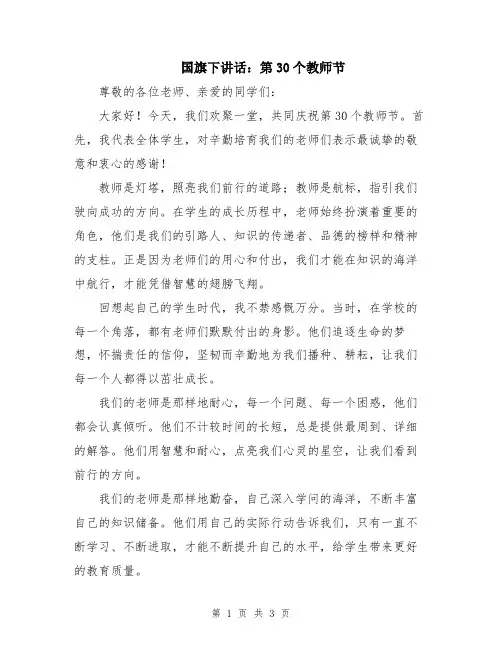 国旗下讲话：第30个教师节

尊敬的各位老师、亲爱的同学们：

大家好！今天，我们欢聚一堂，共同庆祝第30个教师节。首先，我代表全体学生，对辛勤培育我们的老师们表示最诚挚的敬意和衷心的感谢！

教师是灯塔，照亮我们前行的道路；教师是航标，指引我们驶向成功的方向。在学生的成长历程中，老师始终扮演着重要的角色，他们是我们的引路人、知识的传递者、品德的榜样和精神的支柱。正是因为老师们的用心和付出，我们才能在知识的海洋中航行，才能凭借智慧的翅膀飞翔。

回想起自己的学生时代，我不禁感慨万分。当时，在学校的每一个角落，都有老师们默默付出的身影。他们追逐生命的梦想，怀揣责任的信仰，坚韧而辛勤地为我们播种、耕耘，让我们每一个人都得以茁壮成长。

我们的老师是那样地耐心，每一个问题、每一个困惑，他们都会认真倾听。他们不计较时间的长短，总是提供最周到、详细的解答。他们用智慧和耐心，点亮我们心灵的星空，让我们看到前行的方向。

我们的老师是那样地勤奋，自己深入学问的海洋，不断丰富自己的知识储备。他们用自己的实际行动告诉我们，只有一直不断学习、不断进取，才能不断提升自己的水平，给学生带来更好的教育质量。

第 1 页 共 3 页